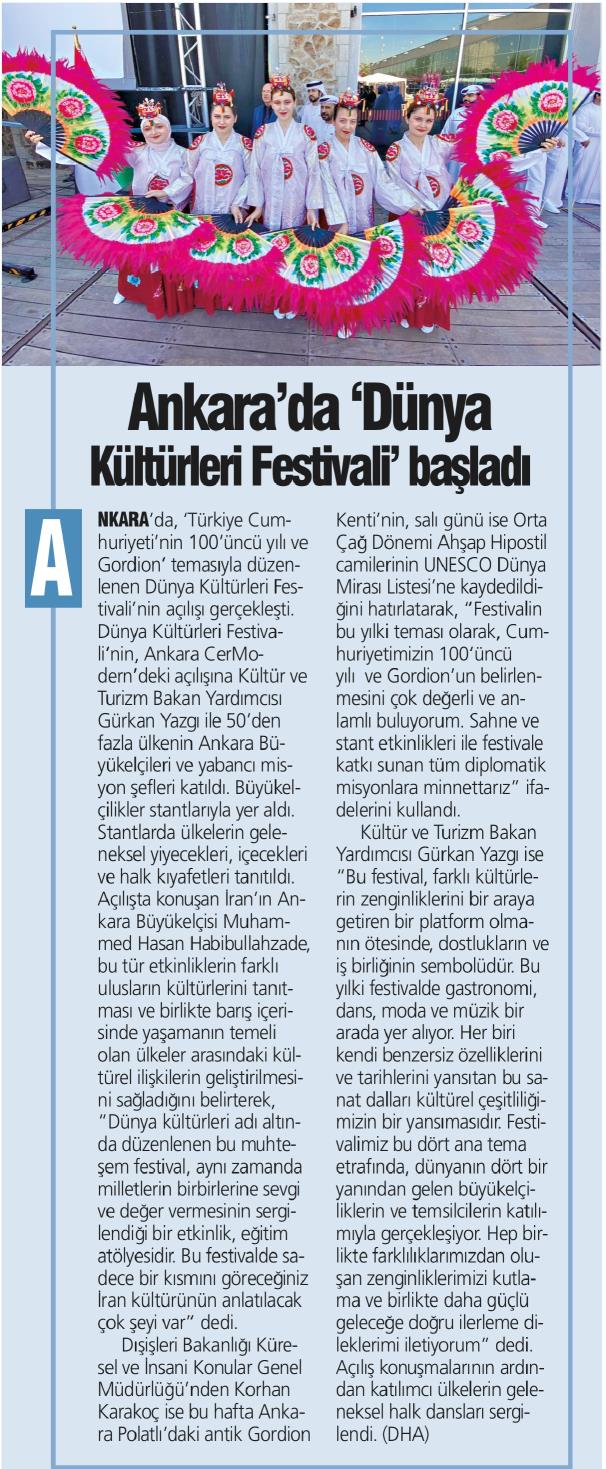 Ankara'da 'Dünya Kültürleri Festivali' başladı

ANKARA'da, 'Türkiye Cumhuriyeti'nin 100'üncü yılı ve Gordion' temasıyla düzenlenen Dünya Kültürleri Festivali'nin açılışı gerçekleşti. Dünya Kültürleri Festivali'nin, Ankara CerModern'deki açılışına Kültür ve Turizm Bakan Yardımcısı Gürkan Yazgı ile 50'den fazla ülkenin Ankara Büyükelçileri ve yabancı misyon şefleri katıldı. Büyükelçilikler stantlarıyla yer aldı. Stantlarda ülkelerin geleneksel yiyecekleri, içecekleri ve halk kıyafetleri tanıtıldı. Açılışta konuşan İran'ın Ankara Büyükelçisi Muhammed Hasan Habibullahzade, bu tür etkinliklerin farklı ulusların kültürlerini tanıtması ve birlikte barış içerisinde yaşamanın temeli olan ülkeler arasındaki kültürel ilişkilerin geliştirilmesini sağladığını belirterek, "Dünya kültürleri adı altında düzenlenen bu muhteşem festival, aynı zamanda milletlerin birbirlerine sevgi ve değer vermesinin sergilendiği bir etkinlik, eğitim atölyesidir. Bu festivalde sadece bir kısmını göreceğiniz İran kültürünün anlatılacak çok şeyi var" dedi.

Dışişleri Bakanlığı Küresel ve İnsani Konular Genel Müdürlüğü'nden Korhan Karakoç ise bu hafta Ankara Polatlı'daki antik Gordion Kenti'nin, salı günü ise Orta Çağ Dönemi Ahşap Hipostil camilerinin UNESCO Dünya Mirası Listesi'ne kaydedildiğini hatırlatarak, "Festivalin bu yılki teması olarak, Cumhuriyetimizin 100'üncü yılı ve Gordion'un belirlenmesini çok değerli ve anlamlı buluyorum. Sahne ve stant etkinlikleri ile festivale katkı sunan tüm diplomatik misyonlara minnettarız" ifadelerini kullandı.

Kültür ve Turizm Bakan Yardımcısı Gürkan Yazgı ise "Bu festival, farklı kültürlerin zenginliklerini bir araya getiren bir platform olmanın ötesinde, dostlukların ve iş birliğinin sembolüdür. Bu yılki festivalde gastronomi, dans, moda ve müzik bir arada yer alıyor. Her biri kendi benzersiz özelliklerini ve tarihlerini yansıtan bu sanat dalları kültürel çeşitliliğimizin bir yansımasıdır. Festivalimiz bu dört ana tema etrafında, dünyanın dört bir yanından gelen büyükelçiliklerin ve temsilcilerin katılımıyla gerçekleşiyor. Hep birlikte farklılıklarımızdan oluşan zenginliklerimizi kutlama ve birlikte daha güçlü geleceğe doğru ilerleme dileklerimi iletiyorum" dedi. Açılış konuşmalarının ardından katılımcı ülkelerin geleneksel halk dansları sergilendi. (DHA)